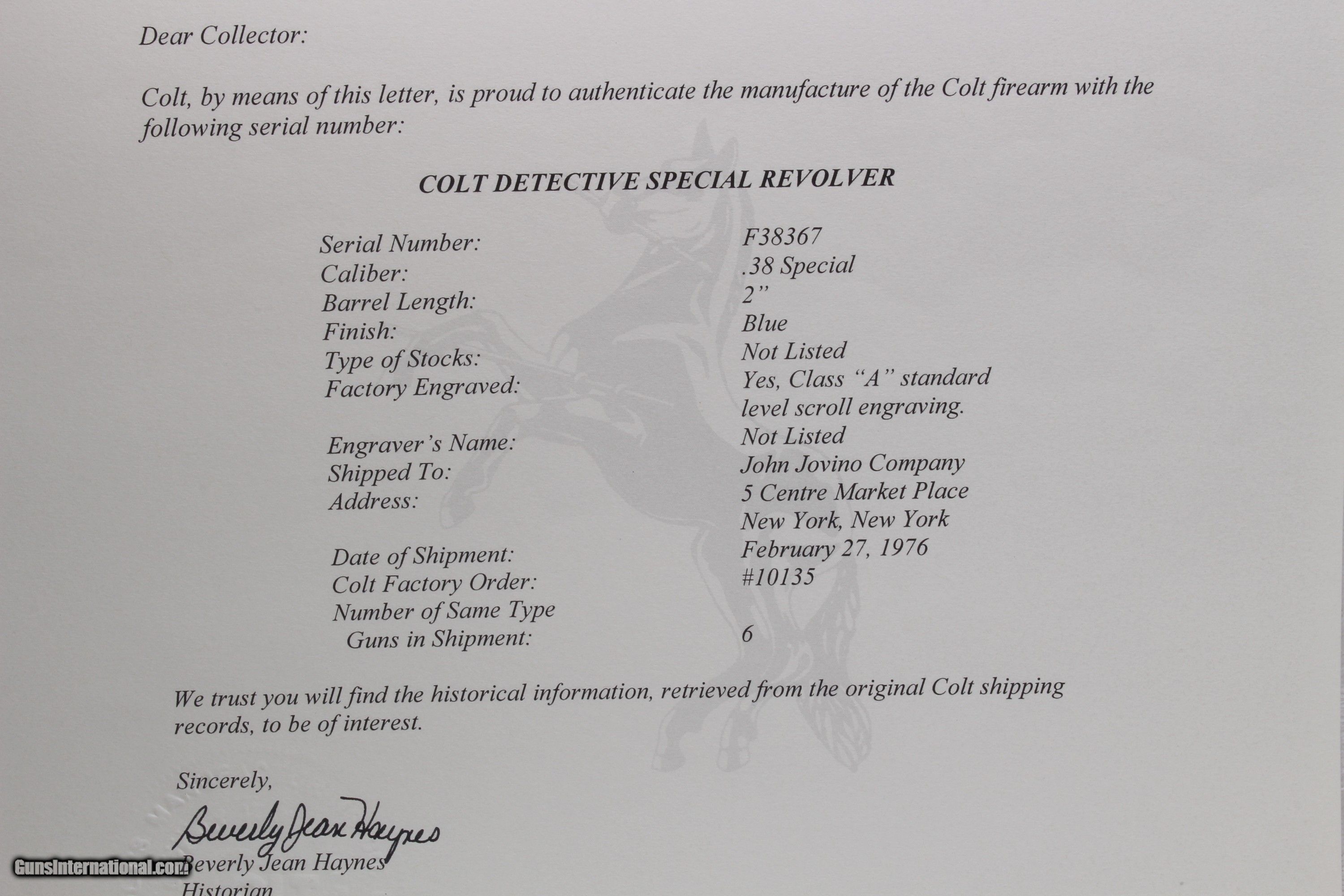 Dear Collector:

Colt, by means of this letter, is proud to authenticate the manufacture of the Colt firearm with the following serial number:

COLT DETECTIVE SPECIAL REVOLVER

Serial Number: F38367
Caliber: .38 Special
Barrel Length: 2"
Finish: Blue
Type of Stocks: Not Listed
Factory Engraved: Yes, Class "A" standard level scroll engraving.
Engraver's Name: Not Listed
Shipped To: John Jovino Company
Address: 5 Centre Market Place
New York, New York
Date of Shipment: February 27, 1976
Colt Factory Order: #10135
Number of Same Type
Guns in Shipment: 6

We trust you will find the historical information, retrieved from the original Colt shipping records, to be of interest.

Sincerely,

Beverly Jean Haynes

Beverly Jean Haynes
Historian

GunsInternational.com